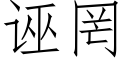 诬罔